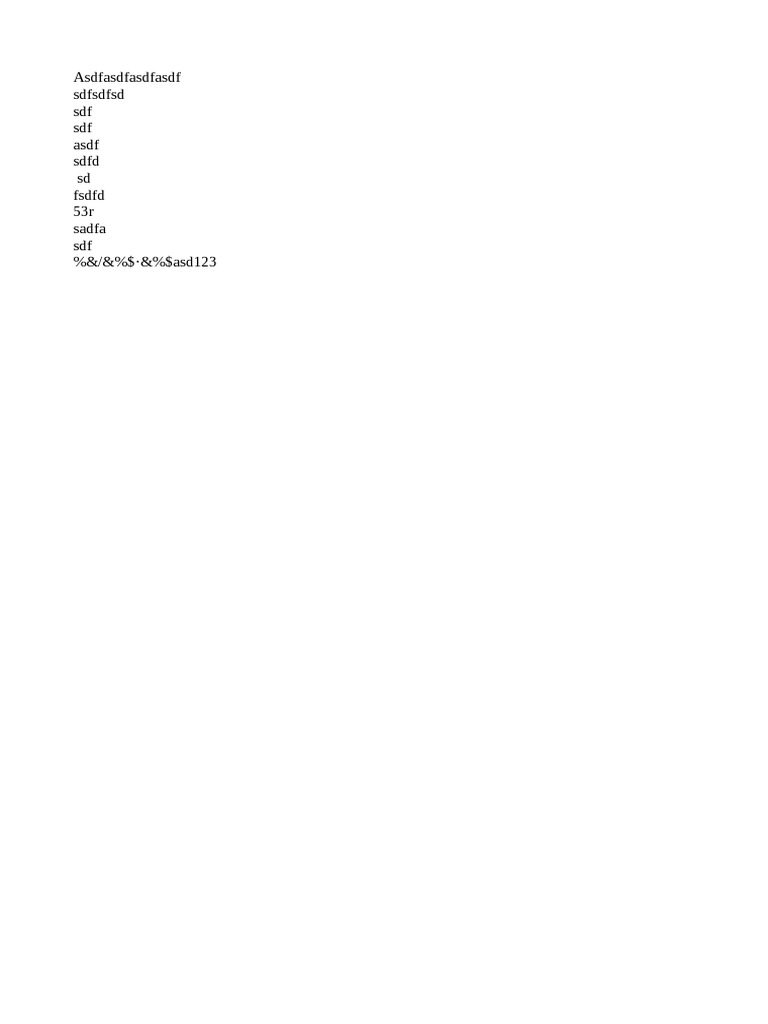 Asdfasdfasdfasdf
sdfsdfsd
sdf
sdf
asdf
sdfd
sd
fsdfd
53r
sadfa
sdf
%&/&%$·&%$asd123